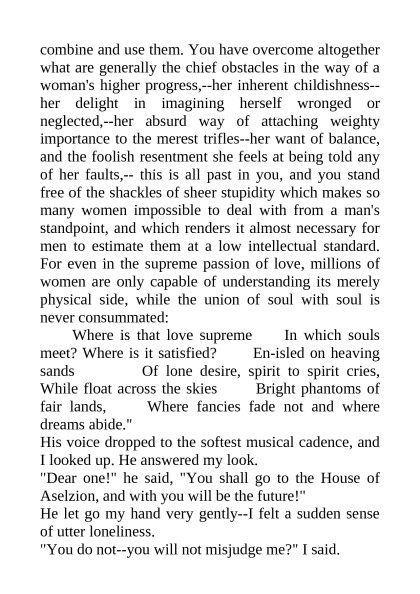 combine and use them. You have overcome altogether what are generally the chief obstacles in the way of a woman's higher progress,--her inherent childishness--her delight in imagining herself wronged or neglected,--her absurd way of attaching weighty importance to the merest trifles--her want of balance, and the foolish resentment she feels at being told any of her faults,-- this is all past in you, and you stand free of the shackles of sheer stupidity which makes so many women impossible to deal with from a man's standpoint, and which renders it almost necessary for men to estimate them at a low intellectual standard. For even in the supreme passion of love, millions of women are only capable of understanding its merely physical side, while the union of soul with soul is never consummated:

Where is that love supreme In which souls meet? Where is it satisfied? En-isled on heaving sands Of lone desire, spirit to spirit cries, While float across the skies Bright phantoms of fair lands, Where fancies fade not and where dreams abide."

His voice dropped to the softest musical cadence, and I looked up. He answered my look.

"Dear one!" he said, "You shall go to the House of Aselzion, and with you will be the future!"

He let go my hand very gently--I felt a sudden sense of utter loneliness.

"You do not--you will not misjudge me?" I said.